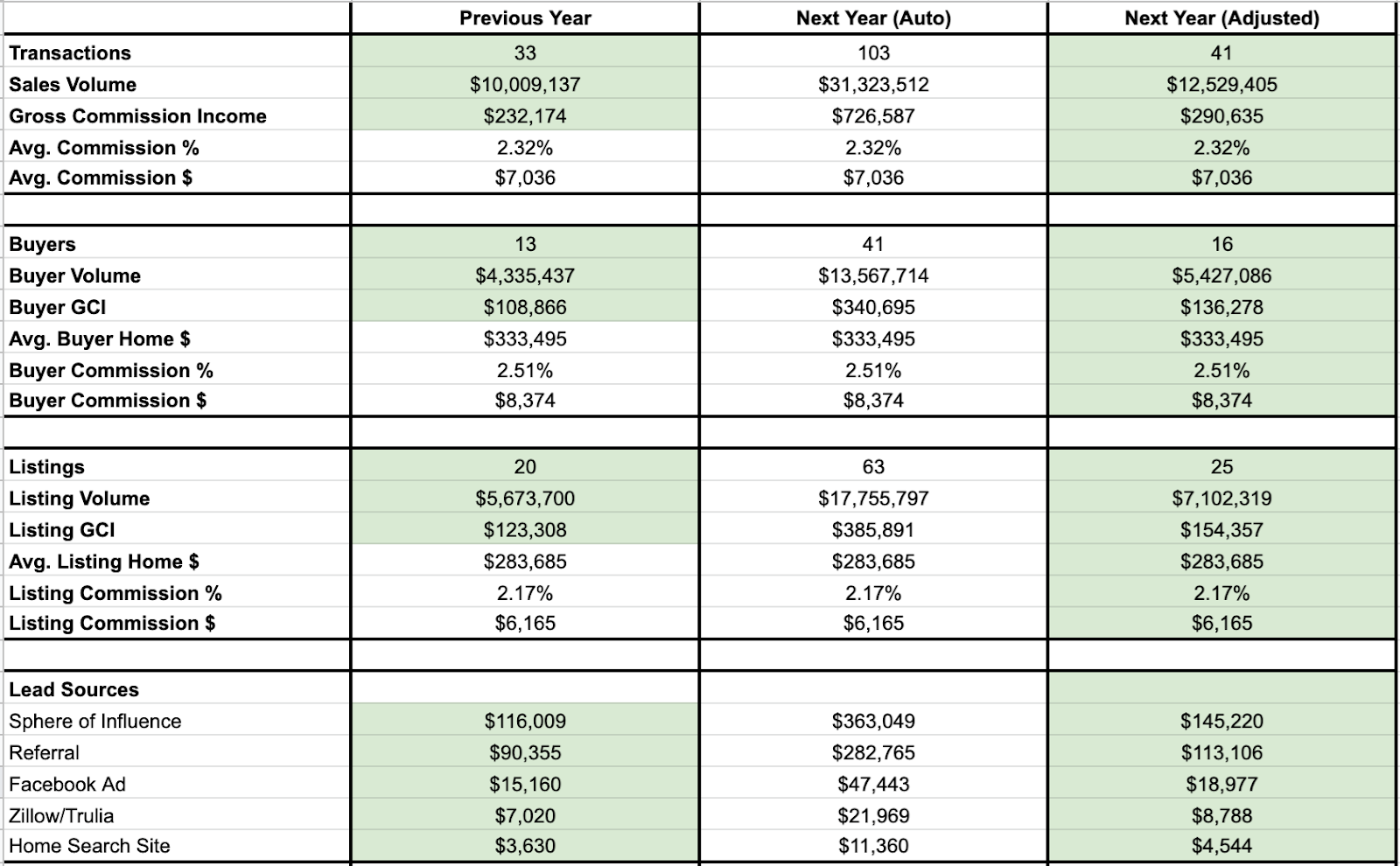 | | Previous Year | Next Year (Auto) | Next Year (Adjusted) |
|---|---|---|---|
| Transactions | 33 | 103 | 41 |
| Sales Volume | $10,009,137 | $31,323,512 | $12,529,405 |
| Gross Commission Income | $232,174 | $726,587 | $290,635 |
| Avg. Commission % | 2.32% | 2.32% | 2.32% |
| Avg. Commission $ | $7,036 | $7,036 | $7,036 |
| | | | |
| Buyers | 13 | 41 | 16 |
| Buyer Volume | $4,335,437 | $13,567,714 | $5,427,086 |
| Buyer GCI | $108,866 | $340,695 | $136,278 |
| Avg. Buyer Home $ | $333,495 | $333,495 | $333,495 |
| Buyer Commission % | 2.51% | 2.51% | 2.51% |
| Buyer Commission $ | $8,374 | $8,374 | $8,374 |
| | | | |
| Listings | 20 | 63 | 25 |
| Listing Volume | $5,673,700 | $17,755,797 | $7,102,319 |
| Listing GCI | $123,308 | $385,891 | $154,357 |
| Avg. Listing Home $ | $283,685 | $283,685 | $283,685 |
| Listing Commission % | 2.17% | 2.17% | 2.17% |
| Listing Commission $ | $6,165 | $6,165 | $6,165 |
| | | | |
| Lead Sources | | | |
| Sphere of Influence | $116,009 | $363,049 | $145,220 |
| Referral | $90,355 | $282,765 | $113,106 |
| Facebook Ad | $15,160 | $47,443 | $18,977 |
| Zillow/Trulia | $7,020 | $21,969 | $8,788 |
| Home Search Site | $3,630 | $11,360 | $4,544 |